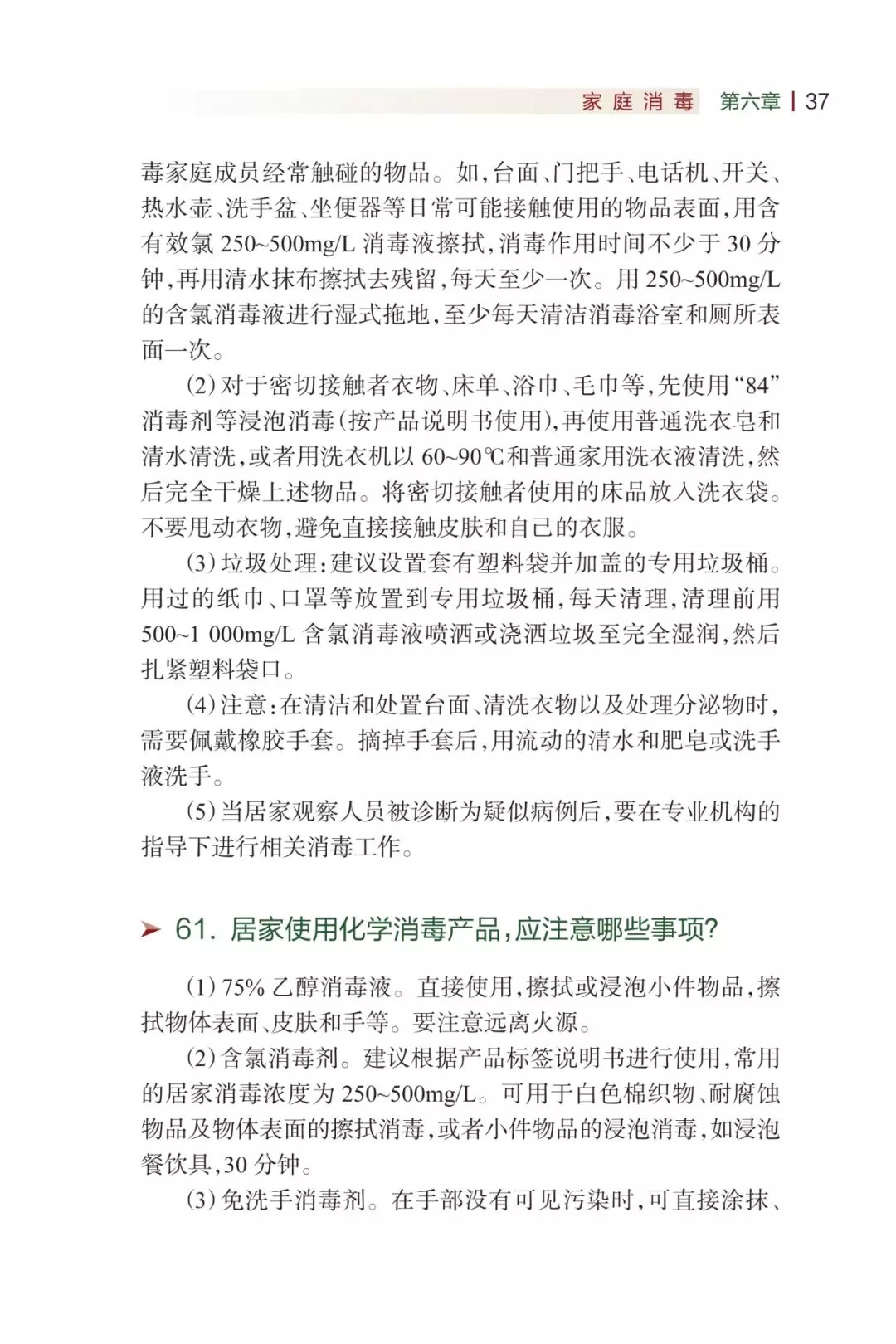 家庭消毒 第六章 | 37

毒家庭成员经常触碰的物品。如,台面、门把手、电话机、开关、热水壶、洗手盆、坐便器等日常可能接触使用的物品表面,用含有效氯250~500mg/L消毒液擦拭,消毒作用时间不少于30分钟,再用清水抹布擦拭去残留,每天至少一次。用250~500mg/L的含氯消毒液进行湿式拖地,至少每天清洁消毒浴室和厕所表面一次。

(2)对于密切接触者衣物、床单、浴巾、毛巾等,先使用“84”消毒剂等浸泡消毒(按产品说明书使用),再使用普通洗衣皂和清水清洗,或者用洗衣机以60~90℃和普通家用洗衣液清洗,然后完全干燥上述物品。将密切接触者使用的床品放入洗衣袋。不要甩动衣物,避免直接接触皮肤和自己的衣服。

(3)垃圾处理:建议设置套有塑料袋并加盖的专用垃圾桶。用过的纸巾、口罩等放置到专用垃圾桶,每天清理,清理前用500~1 000mg/L含氯消毒液喷洒或浇洒垃圾至完全湿润,然后扎紧塑料袋口。

(4)注意:在清洁和处置台面、清洗衣物以及处理分泌物时,需要佩戴橡胶手套。摘掉手套后,用流动的清水和肥皂或洗手液洗手。

(5)当居家观察人员被诊断为疑似病例后,要在专业机构的指导下进行相关消毒工作。

➤ 61.居家使用化学消毒产品,应注意哪些事项?

(1)75%乙醇消毒液。直接使用,擦拭或浸泡小件物品,擦拭物体表面、皮肤和手等。要注意远离火源。

(2)含氯消毒剂。建议根据产品标签说明书进行使用,常用的居家消毒浓度为250~500mg/L。可用于白色棉织物、耐腐蚀物品及物体表面的擦拭消毒,或者小件物品的浸泡消毒,如浸泡餐饮具,30分钟。

(3)免洗手消毒剂。在手部没有可见污染时,可直接涂抹、